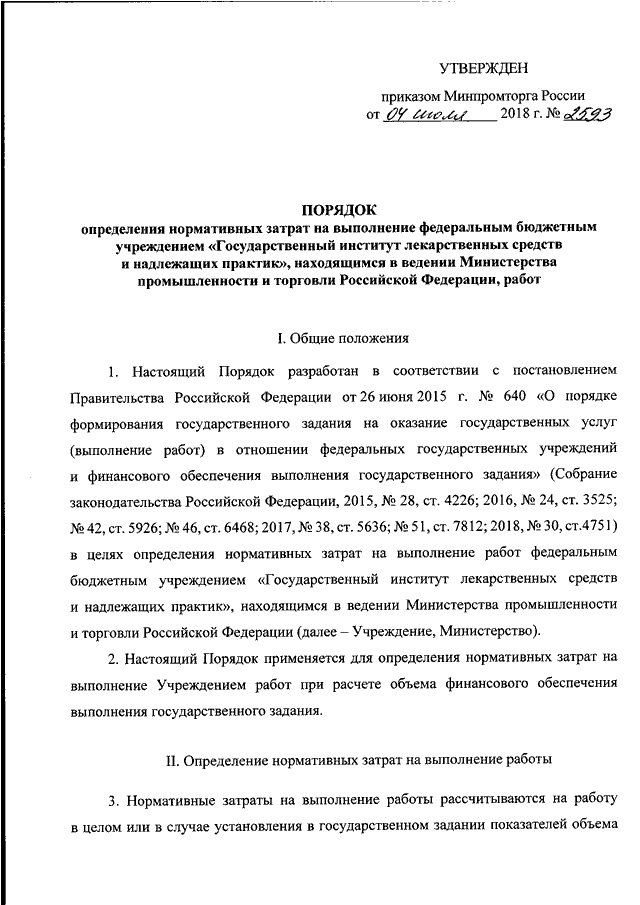 УТВЕРЖДЕН

приказом Минпромторга России
от 04 июля 2018 г. № 2593

ПОРЯДОК
определения нормативных затрат на выполнение федеральным бюджетным учреждением «Государственный институт лекарственных средств и надлежащих практик», находящимся в ведении Министерства промышленности и торговли Российской Федерации, работ

I. Общие положения

1. Настоящий Порядок разработан в соответствии с постановлением Правительства Российской Федерации от 26 июня 2015 г. № 640 «О порядке формирования государственного задания на оказание государственных услуг (выполнение работ) в отношении федеральных государственных учреждений и финансового обеспечения выполнения государственного задания» (Собрание законодательства Российской Федерации, 2015, № 28, ст. 4226; 2016, № 24, ст. 3525; № 42, ст. 5926; № 46, ст. 6468; 2017, № 38, ст. 5636; № 51, ст. 7812; 2018, № 30, ст.4751) в целях определения нормативных затрат на выполнение работ федеральным бюджетным учреждением «Государственный институт лекарственных средств и надлежащих практик», находящимся в ведении Министерства промышленности и торговли Российской Федерации (далее – Учреждение, Министерство).

2. Настоящий Порядок применяется для определения нормативных затрат на выполнение Учреждением работ при расчете объема финансового обеспечения выполнения государственного задания.

II. Определение нормативных затрат на выполнение работы

3. Нормативные затраты на выполнение работы рассчитываются на работу в целом или в случае установления в государственном задании показателей объема